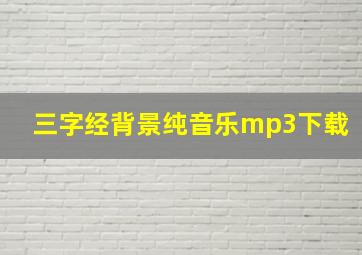 三字经背景纯音乐mp3下载